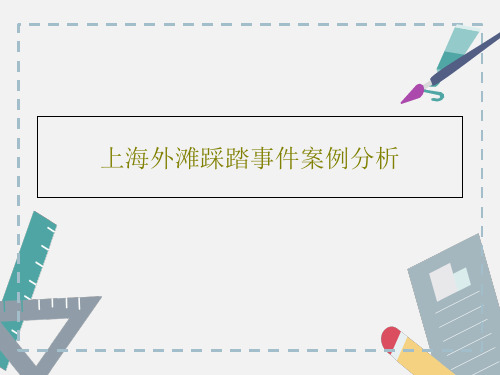 上海外滩踩踏事件案例分析